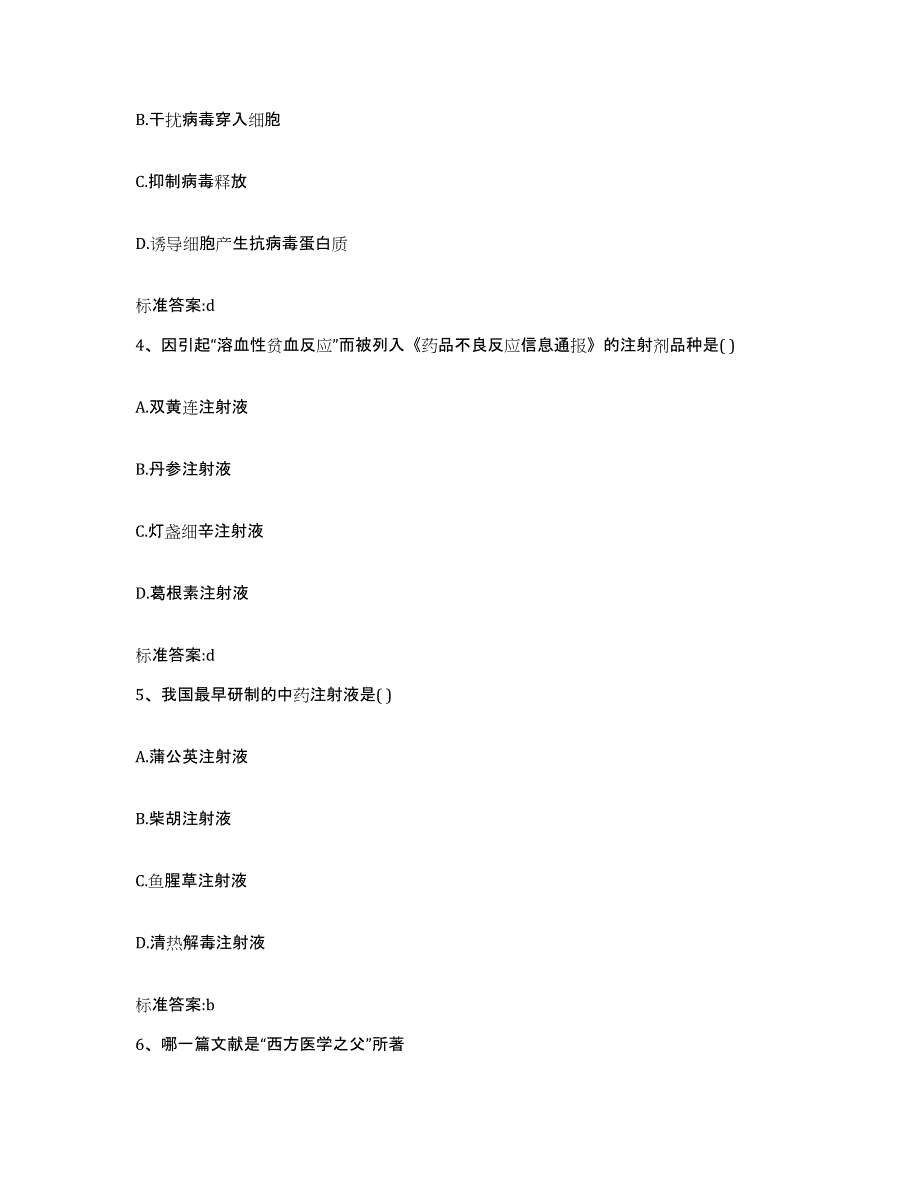 B.干扰病毒穿入细胞

C.抑制病毒释放

D.诱导细胞产生抗病毒蛋白质

标准答案:d

4、因引起“溶血性贫血反应”而被列入《药品不良反应信息通报》的注射剂品种是( )

A.双黄连注射液

B.丹参注射液

C.灯盏细辛注射液

D.葛根素注射液

标准答案:d

5、我国最早研制的中药注射液是( )

A.蒲公英注射液

B.柴胡注射液

C.鱼腥草注射液

D.清热解毒注射液

标准答案:b

6、哪一篇文献是“西方医学之父”所著